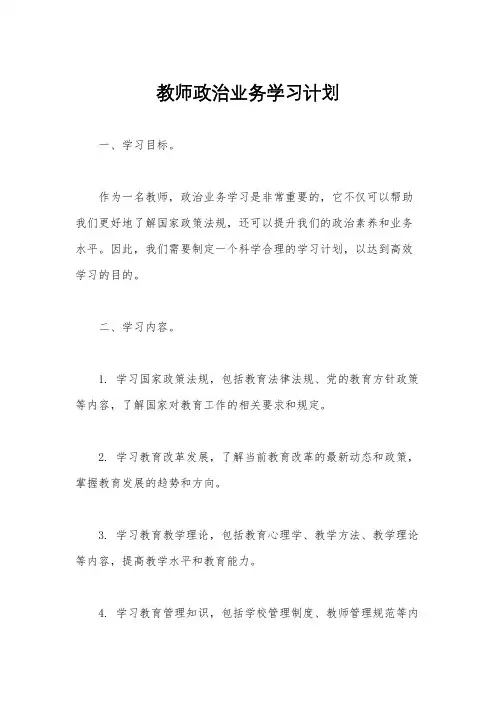 教师政治业务学习计划

一、学习目标。

作为一名教师，政治业务学习是非常重要的，它不仅可以帮助我们更好地了解国家政策法规，还可以提升我们的政治素养和业务水平。因此，我们需要制定一个科学合理的学习计划，以达到高效学习的目的。

二、学习内容。

1. 学习国家政策法规，包括教育法律法规、党的教育方针政策等内容，了解国家对教育工作的相关要求和规定。

2. 学习教育改革发展，了解当前教育改革的最新动态和政策，掌握教育发展的趋势和方向。

3. 学习教育教学理论，包括教育心理学、教学方法、教学理论等内容，提高教学水平和教育能力。

4. 学习教育管理知识，包括学校管理制度、教师管理规范等内